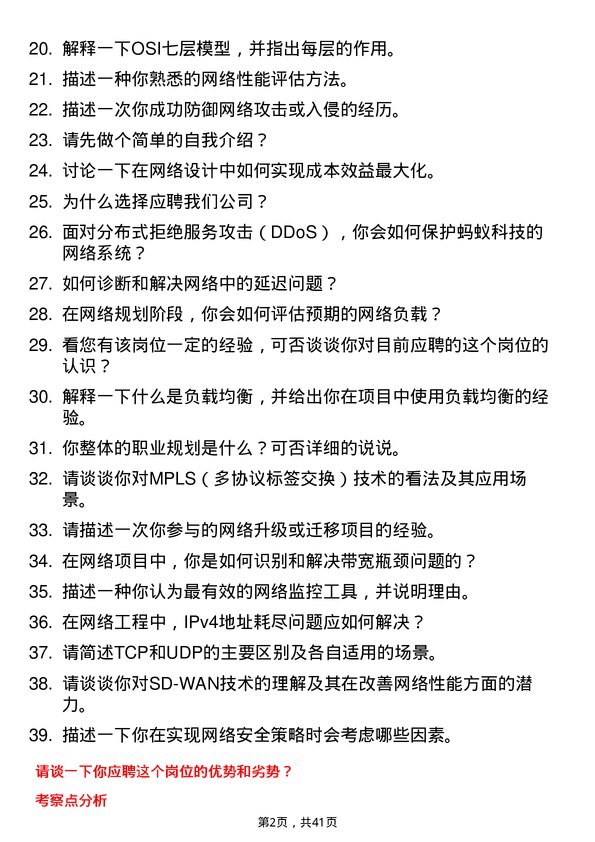 20. 解释一下OSI七层模型，并指出每层的作用。

21. 描述一种你熟悉的网络性能评估方法。

22. 描述一次你成功防御网络攻击或入侵的经历。

23. 请先做个简单的自我介绍？

24. 讨论一下在网络设计中如何实现成本效益最大化。

25. 为什么选择应聘我们公司？

26. 面对分布式拒绝服务攻击（DDoS），你会如何保护蚂蚁科技的网络系统？

27. 如何诊断和解决网络中的延迟问题？

28. 在网络规划阶段，你会如何评估预期的网络负载？

29. 看您有该岗位一定的经验，可否谈谈你对目前应聘的这个岗位的认识？

30. 解释一下什么是负载均衡，并给出你在项目中使用负载均衡的经验。

31. 你整体的职业规划是什么？可否详细的说说。

32. 请谈谈你对MPLS（多协议标签交换）技术的看法及其应用场景。

33. 请描述一次你参与的网络升级或迁移项目的经验。

34. 在网络项目中，你是如何识别和解决带宽瓶颈问题的？

35. 描述一种你认为最有效的网络监控工具，并说明理由。

36. 在网络工程中，IPv4地址耗尽问题应如何解决？

37. 请简述TCP和UDP的主要区别及各自适用的场景。

38. 请谈谈你对SD-WAN技术的理解及其在改善网络性能方面的潜力。

39. 描述一下你在实现网络安全策略时会考虑哪些因素。

请谈一下你应聘这个岗位的优势和劣势？

考察点分析

第2页，共41页